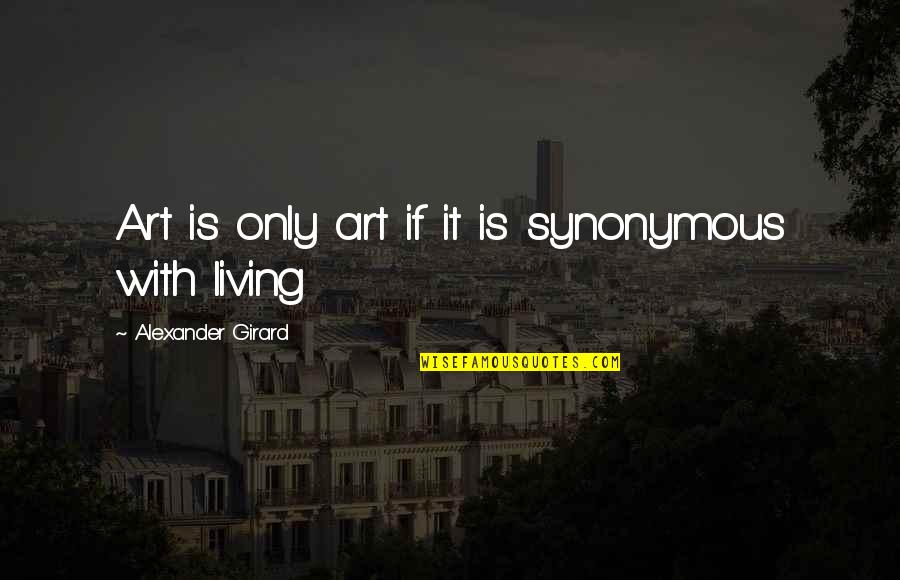 Art is only art if it is synonymous with living

~ Alexander Girard

WISEFAMOUSQUOTES.COM